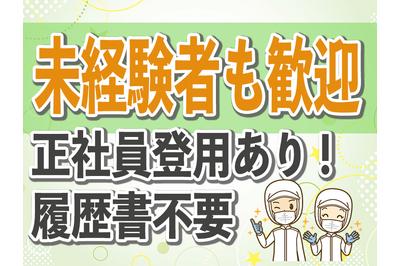 未経験者も歓迎
正社員登用あり！
履歴書不要